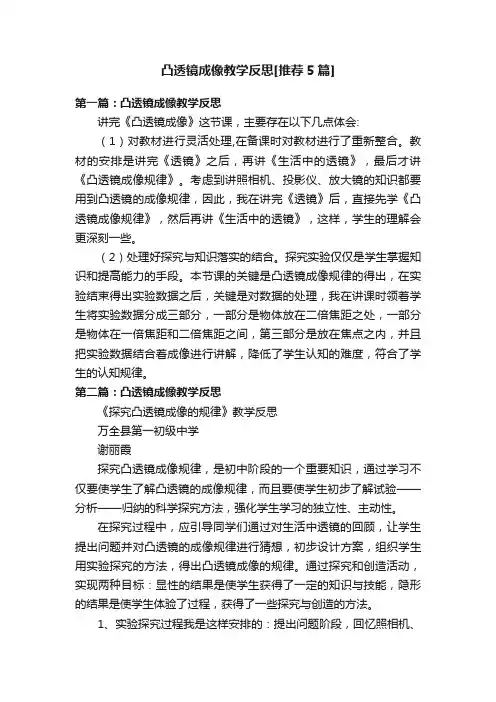 凸透镜成像教学反思[推荐5篇]

第一篇：凸透镜成像教学反思

讲完《凸透镜成像》这节课，主要存在以下几点体会:

（1）对教材进行灵活处理,在备课时对教材进行了重新整合。教材的安排是讲完《透镜》之后，再讲《生活中的透镜》，最后才讲《凸透镜成像规律》。考虑到讲照相机、投影仪、放大镜的知识都要用到凸透镜的成像规律，因此，我在讲完《透镜》后，直接先学《凸透镜成像规律》，然后再讲《生活中的透镜》，这样，学生的理解会更深刻一些。

（2）处理好探究与知识落实的结合。探究实验仅仅是学生掌握知识和提高能力的手段。本节课的关键是凸透镜成像规律的得出，在实验结束得出实验数据之后，关键是对数据的处理，我在讲课时领着学生将实验数据分成三部分，一部分是物体放在二倍焦距之处，一部分是物体在一倍焦距和二倍焦距之间，第三部分是放在焦点之内，并且把实验数据结合着成像进行讲解，降低了学生认知的难度，符合了学生的认知规律。

第二篇：凸透镜成像教学反思

《探究凸透镜成像的规律》教学反思

万全县第一初级中学

谢丽霞

探究凸透镜成像规律，是初中阶段的一个重要知识，通过学习不仅要使学生了解凸透镜的成像规律，而且要使学生初步了解试验——分析——归纳的科学探究方法，强化学生学习的独立性、主动性。

在探究过程中，应引导同学们通过对生活中透镜的回顾，让学生提出问题并对凸透镜的成像规律进行猜想，初步设计方案，组织学生用实验探究的方法，得出凸透镜成像的规律。通过探究和创造活动，实现两种目标：显性的结果是使学生获得了一定的知识与技能，隐形的结果是使学生体验了过程，获得了一些探究与创造的方法。

1、实验探究过程我是这样安排的：提出问题阶段，回忆照相机、